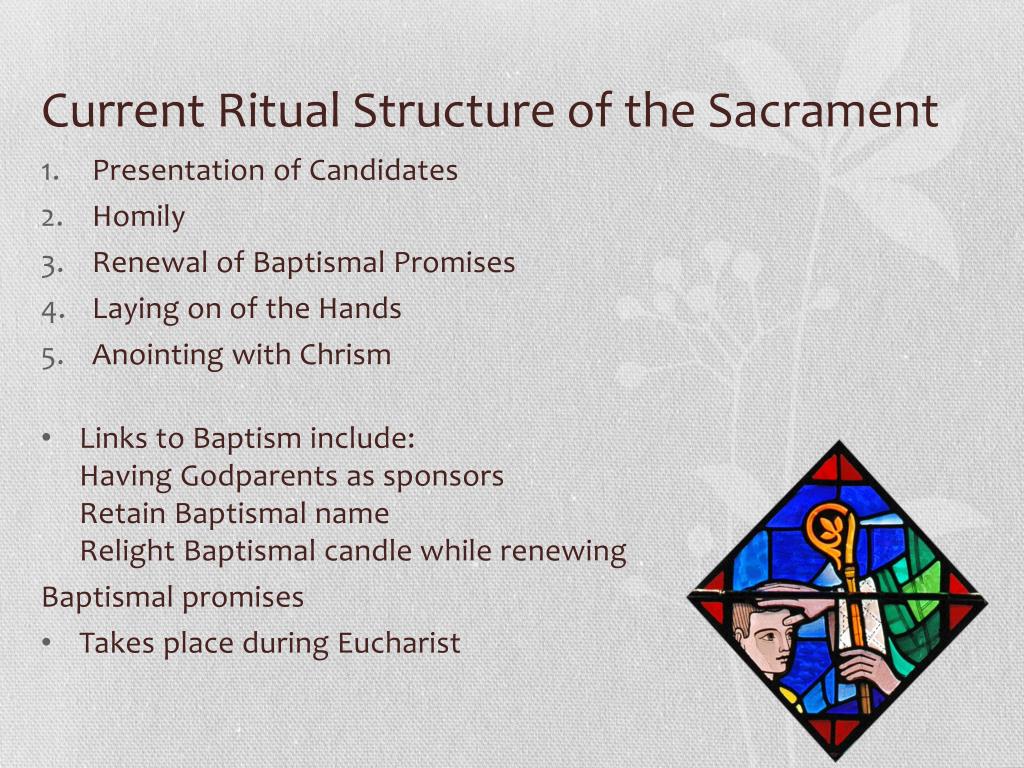 Current Ritual Structure of the Sacrament

1. Presentation of Candidates
2. Homily
3. Renewal of Baptismal Promises
4. Laying on of the Hands
5. Anointing with Chrism

• Links to Baptism include:
Having Godparents as sponsors
Retain Baptismal name
Relight Baptismal candle while renewing
Baptismal promises
• Takes place during Eucharist